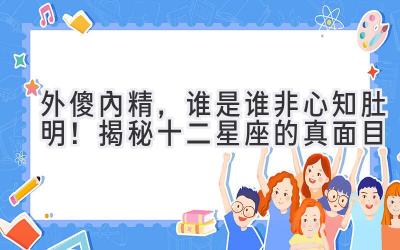 外傻内精，谁是谁非心知肚明！揭秘十二星座的真面目